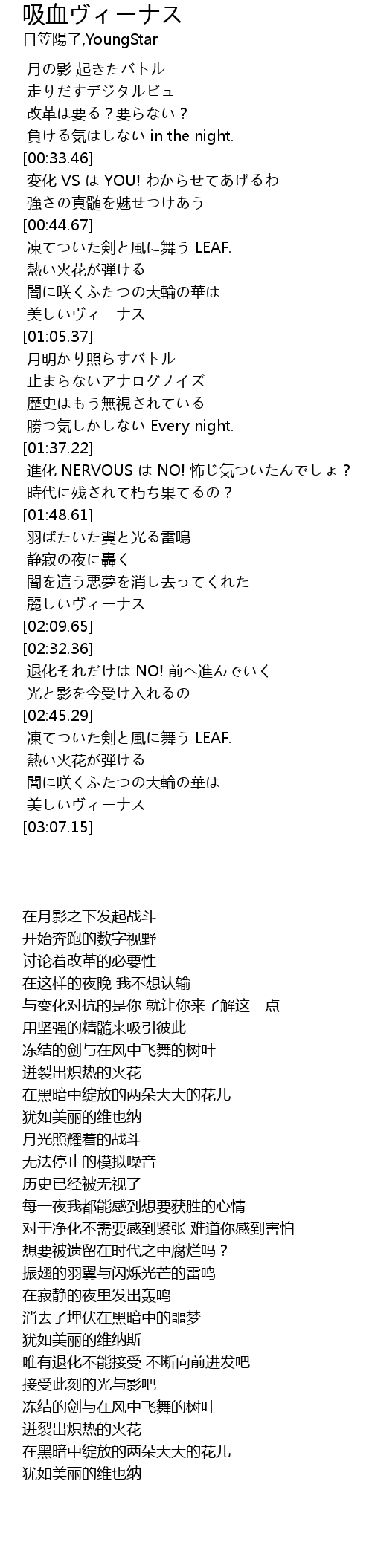 吸血ヴィーナス
日笠陽子,YoungStar

月の影 起きたバトル
走りだすデジタルビュー
改革は要る？要らない？
負ける気はしない in the night.
[00:33.46]
変化 VS は YOU! わからせてあげるわ
強さの真髄を魅せつけあう
[00:44.67]
凍てついた剣と風に舞う LEAF.
熱い火花が弾ける
闇に咲くふたつの大輪の華は
美しいヴィーナス
[01:05.37]
月明かり照らすバトル
止まらないアナログノイズ
歴史はもう無視されている
勝つ気しかしない Every night.
[01:37.22]
進化 NERVOUS は NO! 怖じ気ついたんでしょ？
時代に残されて朽ち果てるの？
[01:48.61]
羽ばたいた翼と光る雷鳴
静寂の夜に轟く
闇を這う悪夢を消し去ってくれた
麗しいヴィーナス
[02:09.65]
[02:32.36]
退化それだけは NO! 前へ進んでいく
光と影を今受け入れるの
[02:45.29]
凍てついた剣と風に舞う LEAF.
熱い火花が弾ける
闇に咲くふたつの大輪の華は
美しいヴィーナス
[03:07.15]

在月影之下发起战斗
开始奔跑的数字视野
讨论着改革的必要性
在这样的夜晚 我不想认输
与变化对抗的是你 就让你来了解这一点
用坚强的精髓来吸引彼此
冻结的剑与在风中飞舞的树叶
迸裂出炽热的火花
在黑暗中绽放的两朵大大的花儿
犹如美丽的维也纳
月光照耀着的战斗
无法停止的模拟噪音
历史已经被无视了
每一夜我都能感到想要获胜的心情
对于净化不需要感到紧张 难道你感到害怕
想要被遗留在时代之中腐烂吗？
振翅的羽翼与闪烁光芒的雷鸣
在寂静的夜里发出轰鸣
消去了埋伏在黑暗中的噩梦
犹如美丽的维纳斯
唯有退化不能接受 不断向前进发吧
接受此刻的光与影吧
冻结的剑与在风中飞舞的树叶
迸裂出炽热的火花
在黑暗中绽放的两朵大大的花儿
犹如美丽的维也纳